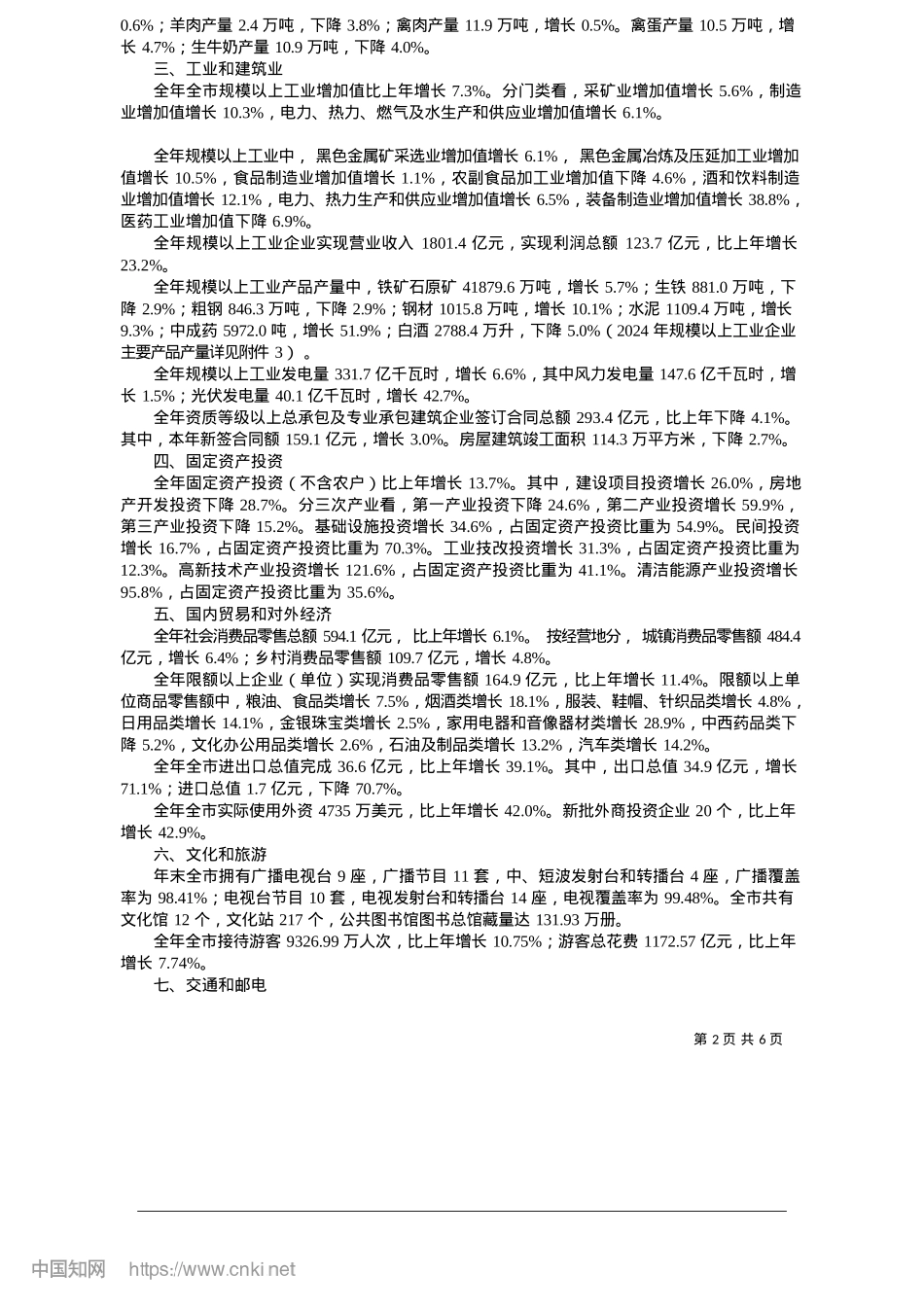 0.6%；羊肉产量 2.4 万吨，下降 3.8%；禽肉产量 11.9 万吨，增长 0.5%。禽蛋产量 10.5 万吨，增长 4.7%；生牛奶产量 10.9 万吨，下降 4.0%。

三、工业和建筑业

全年全市规模以上工业增加值比上年增长 7.3%。分门类看，采矿业增加值增长 5.6%，制造业增加值增长 10.3%，电力、热力、燃气及水生产和供应业增加值增长 6.1%。

全年规模以上工业中，黑色金属矿采选业增加值增长 6.1%，黑色金属冶炼及压延加工业增加值增长 10.5%，食品制造业增加值增长 1.1%，农副食品加工业增加值下降 4.6%，酒和饮料制造业增加值增长 12.1%，电力、热力生产和供应业增加值增长 6.5%，装备制造业增加值增长 38.8%，医药工业增加值下降 6.9%。

全年规模以上工业企业实现营业收入 1801.4 亿元，实现利润总额 123.7 亿元，比上年增长 23.2%。

全年规模以上工业产品产量中，铁矿石原矿 41879.6 万吨，增长 5.7%；生铁 881.0 万吨，下降 2.9%；粗钢 846.3 万吨，下降 2.9%；钢材 1015.8 万吨，增长 10.1%；水泥 1109.4 万吨，增长 9.3%；中成药 5972.0 吨，增长 51.9%；白酒 2788.4 万升，下降 5.0%（2024 年规模以上工业企业主要产品产量详见附件 3）。

全年规模以上工业发电量 331.7 亿千瓦时，增长 6.6%，其中风力发电量 147.6 亿千瓦时，增长 1.5%；光伏发电量 40.1 亿千瓦时，增长 42.7%。

全年资质等级以上总承包及专业承包建筑企业签订合同总额 293.4 亿元，比上年下降 4.1%。其中，本年新签合同额 159.1 亿元，增长 3.0%。房屋建筑竣工面积 114.3 万平方米，下降 2.7%。

四、固定资产投资

全年固定资产投资（不含农户）比上年增长 13.7%。其中，建设项目投资增长 26.0%，房地产开发投资下降 28.7%。分三次产业看，第一产业投资下降 24.6%，第二产业投资增长 59.9%，第三产业投资下降 15.2%。基础设施投资增长 34.6%，占固定资产投资比重为 54.9%。民间投资增长 16.7%，占固定资产投资比重为 70.3%。工业技改投资增长 31.3%，占固定资产投资比重为 12.3%。高新技术产业投资增长 121.6%，占固定资产投资比重为 41.1%。清洁能源产业投资增长 95.8%，占固定资产投资比重为 35.6%。

五、国内贸易和对外经济

全年社会消费品零售总额 594.1 亿元，比上年增长 6.1%。按经营地分，城镇消费品零售额 484.4 亿元，增长 6.4%；乡村消费品零售额 109.7 亿元，增长 4.8%。

全年限额以上企业（单位）实现消费品零售额 164.9 亿元，比上年增长 11.4%。限额以上单位商品零售额中，粮油、食品类增长 7.5%，烟酒类增长 18.1%，服装、鞋帽、针织品类增长 4.8%，日用品类增长 14.1%，金银珠宝类增长 2.5%，家用电器和音像器材类增长 28.9%，中西药品类下降 5.2%，文化办公用品类增长 2.6%，石油及制品类增长 13.2%，汽车类增长 14.2%。

全年全市进出口总值完成 36.6 亿元，比上年增长 39.1%。其中，出口总值 34.9 亿元，增长 71.1%；进口总值 1.7 亿元，下降 70.7%。

全年全市实际使用外资 4735 万美元，比上年增长 42.0%。新批外商投资企业 20 个，比上年增长 42.9%。

六、文化和旅游

年末全市拥有广播电视台 9 座，广播节目 11 套，中、短波发射台和转播台 4 座，广播覆盖率为 98.41%；电视台节目 10 套，电视发射台和转播台 14 座，电视覆盖率为 99.48%。全市共有文化馆 12 个，文化站 217 个，公共图书馆图书总馆藏量达 131.93 万册。

全年全市接待游客 9326.99 万人次，比上年增长 10.75%；游客总花费 1172.57 亿元，比上年增长 7.74%。

七、交通和邮电

第 2 页 共 6 页

中国知网 https://www.cnki.net